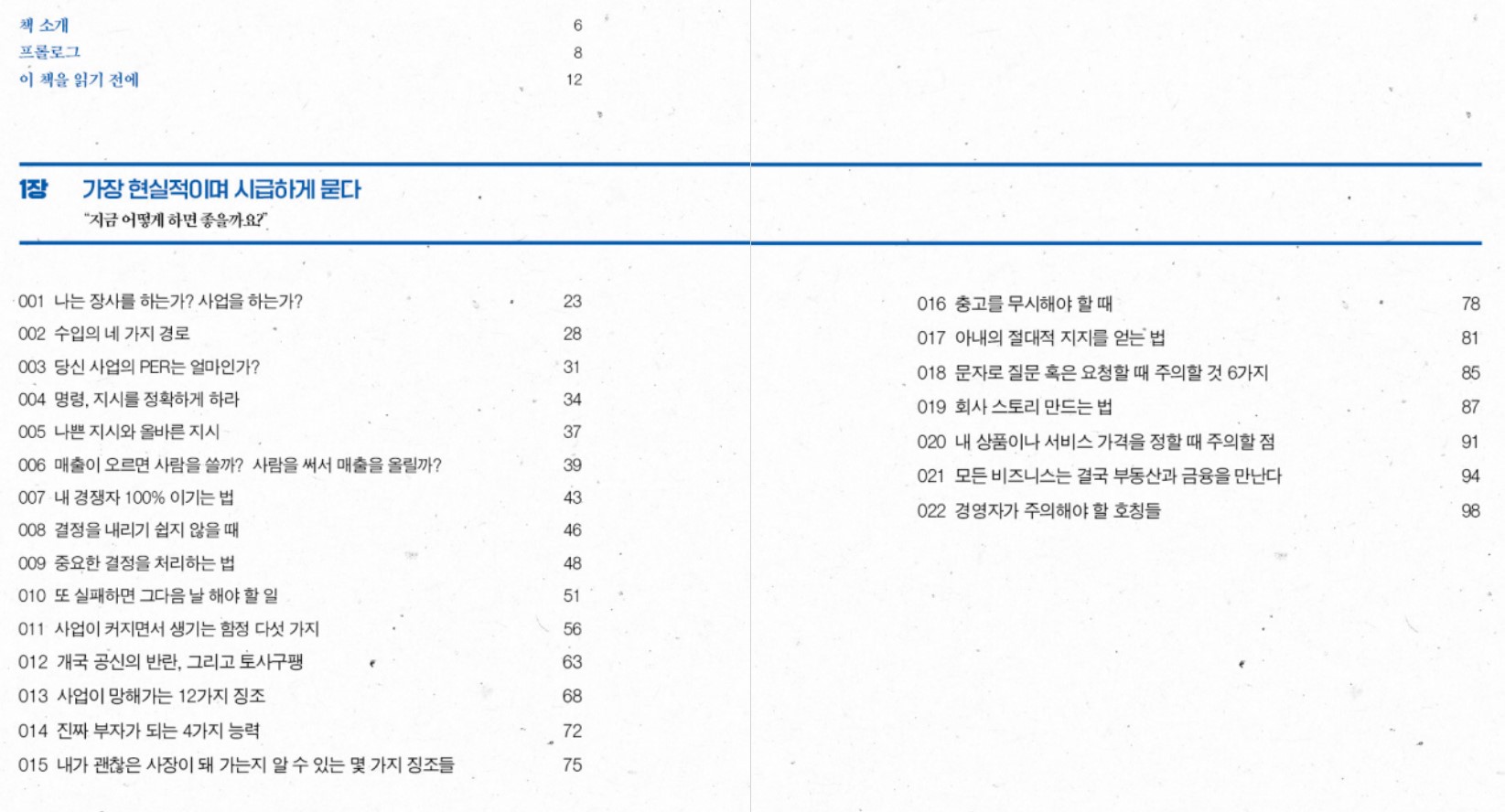 책 소개 6
프롤로그 8
이 책을 읽기 전에 12

1장 가장 현실적이며 시급하게 묻다
"지금 어떻게 하면 좋을까요?"

001 나는 장사를 하는가? 사업을 하는가? 23
002 수입의 네 가지 경로 28
003 당신 사업의 PER는 얼마인가? 31
004 명령, 지시를 정확하게 하라 34
005 나쁜 지시와 올바른 지시 37
006 매출이 오르면 사람을 쓸까? 사람을 써서 매출을 올릴까? 39
007 내 경쟁자 100% 이기는 법 43
008 결정을 내리기 쉽지 않을 때 46
009 중요한 결정을 처리하는 법 48
010 또 실패하면 그다음 날 해야 할 일 51
011 사업이 커지면서 생기는 함정 다섯 가지 56
012 개국 공신의 반란, 그리고 토사구팽 63
013 사업이 망해가는 12가지 징조 68
014 진짜 부자가 되는 4가지 능력 72
015 내가 괜찮은 사장이 돼 가는지 알 수 있는 몇 가지 징조들 75

016 충고를 무시해야 할 때 78
017 아내의 절대적 지지를 얻는 법 81
018 문자로 질문 혹은 요청할 때 주의할 것 6가지 85
019 회사 스토리 만드는 법 87
020 내 상품이나 서비스 가격을 정할 때 주의할 점 91
021 모든 비즈니스는 결국 부동산과 금융을 만난다 94
022 경영자가 주의해야 할 호칭들 98